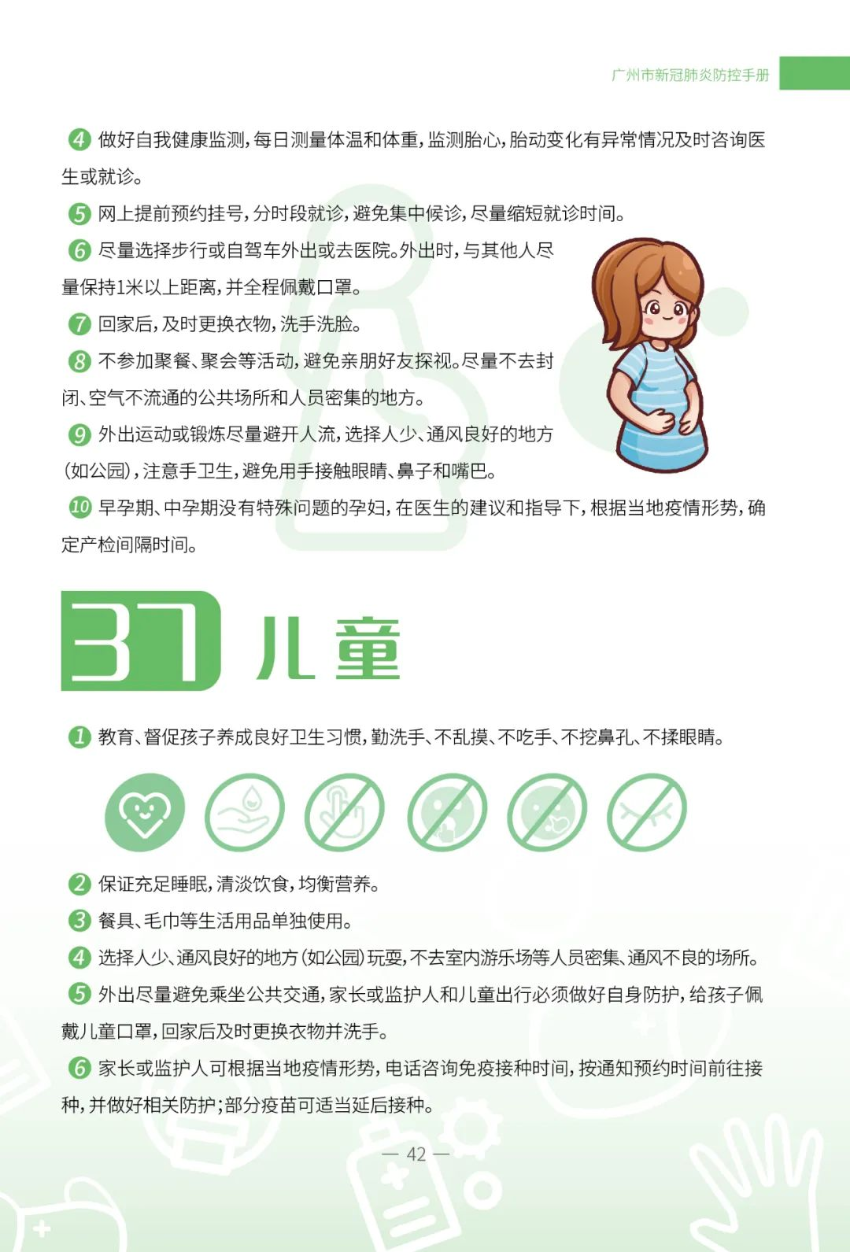 广州市新冠肺炎防控手册

4 做好自我健康监测，每日测量体温和体重，监测胎心，胎动变化有异常情况及时咨询医生或就诊。

5 网上提前预约挂号，分时段就诊，避免集中候诊，尽量缩短就诊时间。

6 尽量选择步行或自驾车外出或去医院。外出时，与其他人尽量保持1米以上距离，并全程佩戴口罩。

7 回家后，及时更换衣物，洗手洗脸。

8 不参加聚餐、聚会等活动，避免亲朋好友探视。尽量不去封闭、空气不流通的公共场所和人员密集的地方。

9 外出运动或锻炼尽量避开人流，选择人少、通风良好的地方（如公园），注意手卫生，避免用手接触眼睛、鼻子和嘴巴。

10 早孕期、中孕期没有特殊问题的孕妇，在医生的建议和指导下，根据当地疫情形势，确定产检间隔时间。

37 儿童

1 教育、督促孩子养成良好卫生习惯，勤洗手、不乱摸、不吃手、不挖鼻孔、不揉眼睛。

2 保证充足睡眠，清淡饮食，均衡营养。

3 餐具、毛巾等生活用品单独使用。

4 选择人少、通风良好的地方（如公园）玩耍，不去室内游乐场等人员密集、通风不良的场所。

5 外出尽量避免乘坐公共交通，家长或监护人和儿童出行必须做好自身防护，给孩子佩戴儿童口罩，回家后及时更换衣物并洗手。

6 家长或监护人可根据当地疫情形势，电话咨询免疫接种时间，按通知预约时间前往接种，并做好相关防护；部分疫苗可适当延后接种。

— 42 —